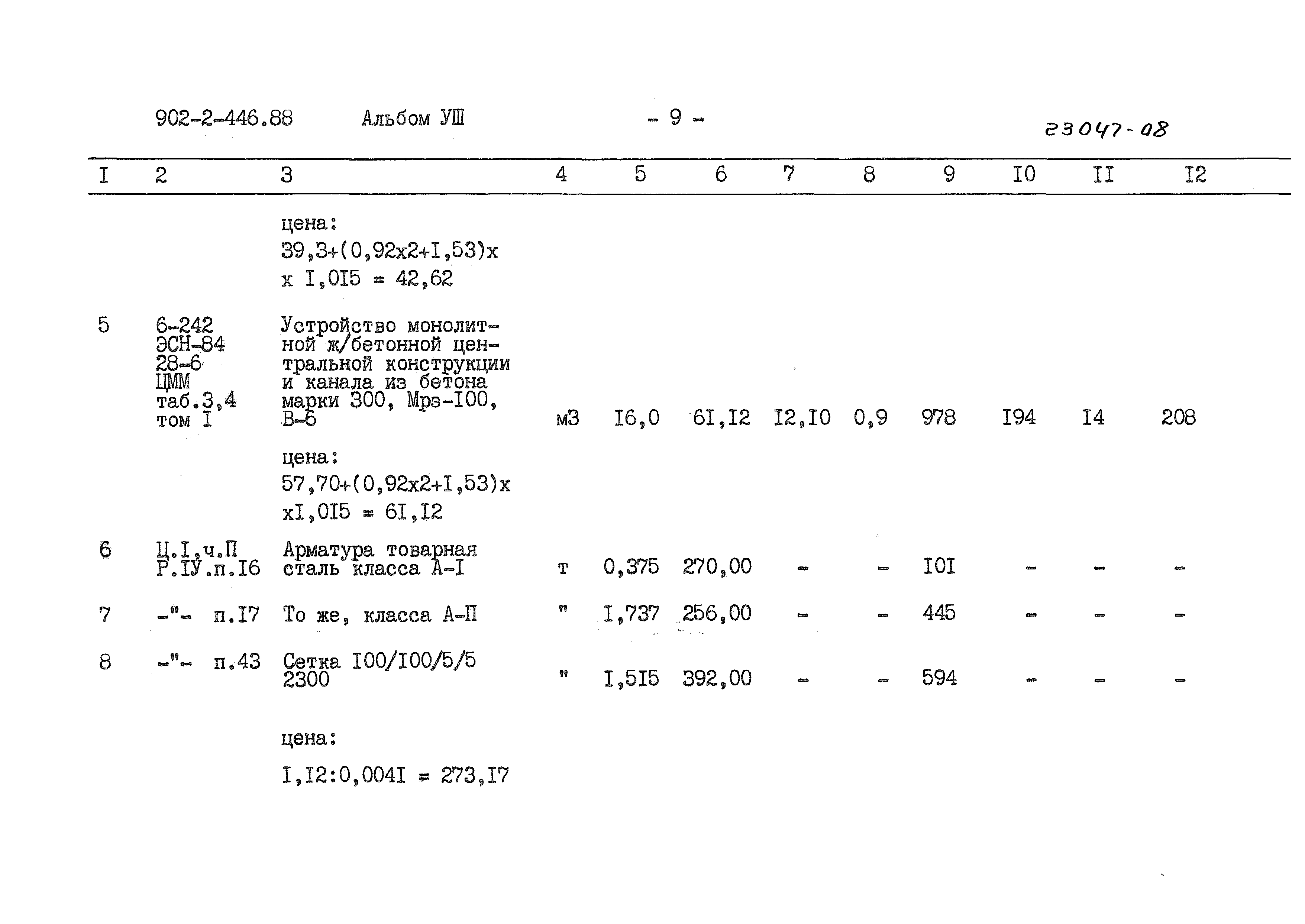 902-2-446.88 Альбом УШ - 9 - 23047-08

| I | 2 | 3 | 4 | 5 | 6 | 7 | 8 | 9 | I0 | II | I2 |
|---|---|---|---|---|---|---|---|---|---|---|---|
| | | цена: 39,3+(0,92х2+I,53)х х I,0I5 = 42,62 | | | | | | | | | |
| 5 | 6-242 ЭСН-84 28-6 ЦММ таб.3,4 том I | Устройство монолитной ж/бетонной центральной конструкции и канала из бетона марки 300, Мрз-I00, В-6 | м3 | I6,0 | 6I,I2 | I2,I0 | 0,9 | 978 | I94 | I4 | 208 |
| | | цена: 57,70+(0,92х2+I,53)х хI,0I5 = 6I,I2 | | | | | | | | | |
| 6 | Ц.I,ч.П Р.IУ.п.I6 | Арматура товарная сталь класса А-I | т | 0,375 | 270,00 | - | - | I0I | - | - | - |
| 7 | -"- п.I7 | То же, класса А-П | " | I,737 | 256,00 | - | - | 445 | - | - | - |
| 8 | -"- п.43 | Сетка I00/I00/5/5 2300 | " | I,5I5 | 392,00 | - | - | 594 | - | - | - |
| | | цена: I,I2:0,004I = 273,I7 | | | | | | | | | |